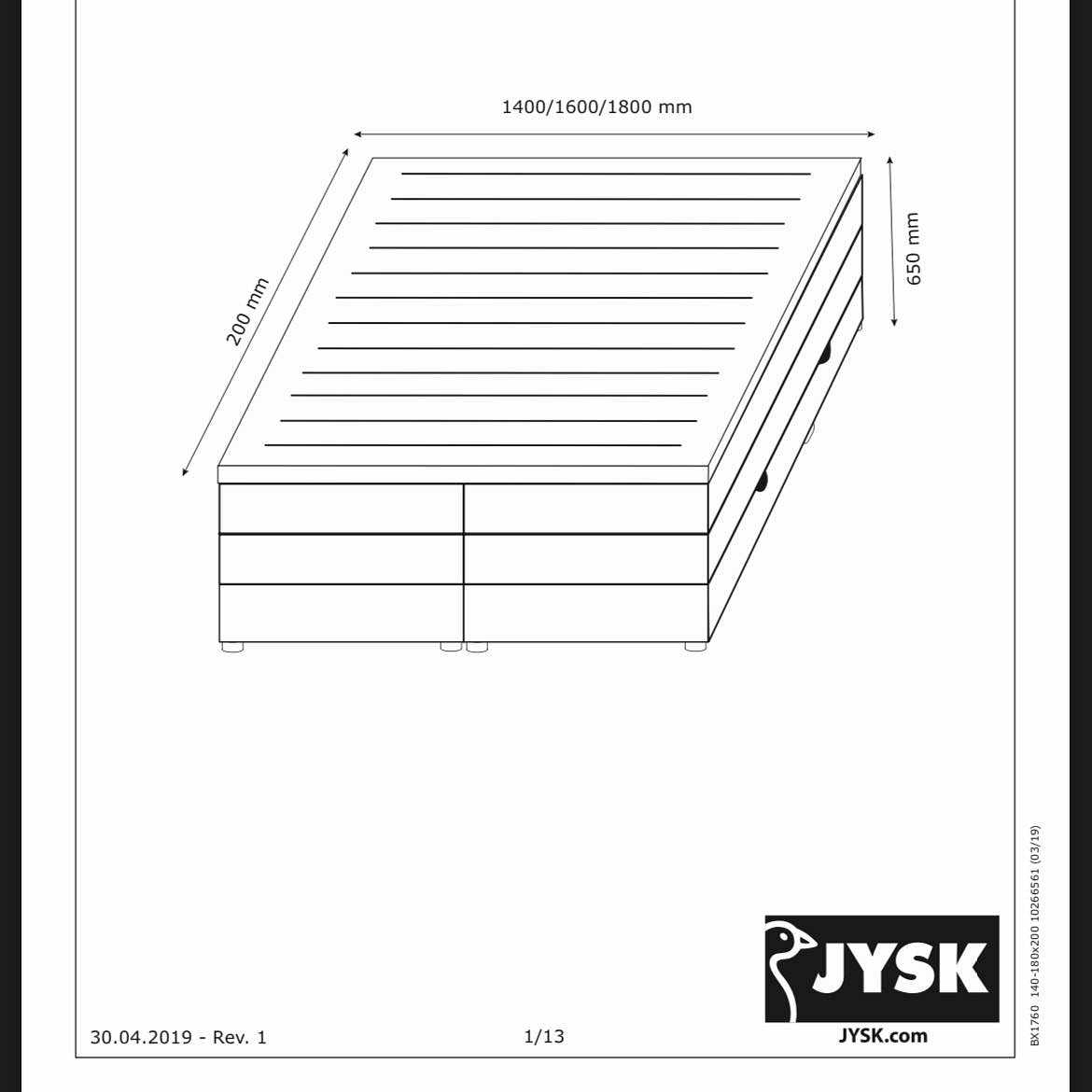 1400/1600/1800 mm

200 mm

650 mm

JYSK

JYSK.com

30.04.2019 - Rev. 1

1/13

BX1760 140-180x200 10266561 (03/19)